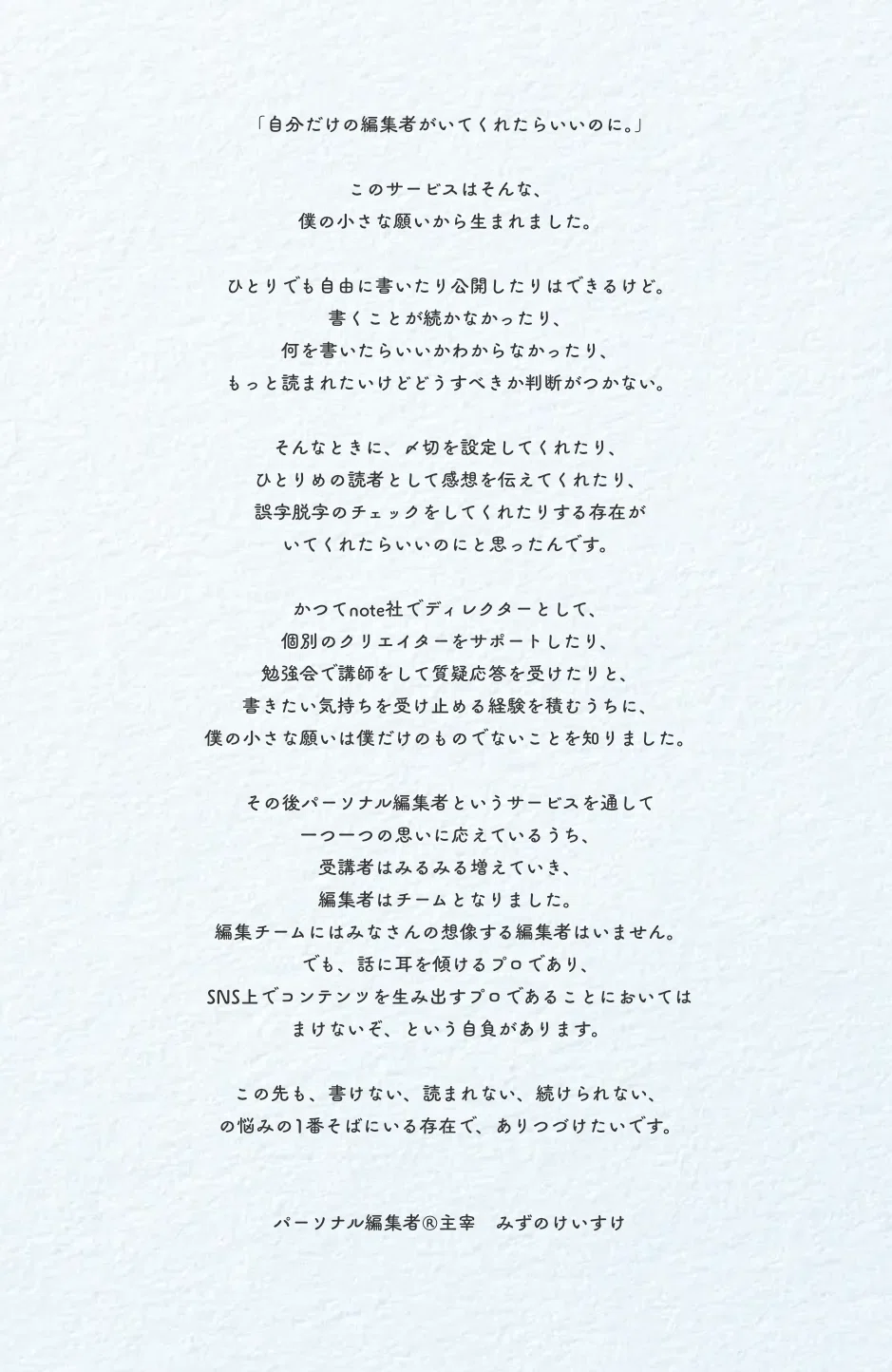 「自分だけの編集者がいてくれたらいいのに。」

このサービスはそんな、
僕の小さな願いから生まれました。

ひとりでも自由に書いたり公開したりはできるけど。
書くことが続かなかったり、
何を書いたらいいかわからなかったり、
もっと読まれたいけどどうすべきか判断がつかない。

そんなときに、〆切を設定してくれたり、
ひとりめの読者として感想を伝えてくれたり、
誤字脱字のチェックをしてくれたりする存在が
いてくれたらいいのにと思ったんです。

かつてnote社でディレクターとして、
個別のクリエイターをサポートしたり、
勉強会で講師をして質疑応答を受けたりと、
書きたい気持ちを受け止める経験を積むうちに、
僕の小さな願いは僕だけのものでないことを知りました。

その後パーソナル編集者というサービスを通して
一つ一つの思いに応えているうち、
受講者はみるみる増えていき、
編集者はチームとなりました。
編集チームにはみなさんの想像する編集者はいません。
でも、話に耳を傾けるプロであり、
SNS上でコンテンツを生み出すプロであることにおいては
まけないぞ、という自負があります。

この先も、書けない、読まれない、続けられない、
の悩みの1番そばにいる存在で、ありつづけたいです。

パーソナル編集者®主宰 みずのけいすけ